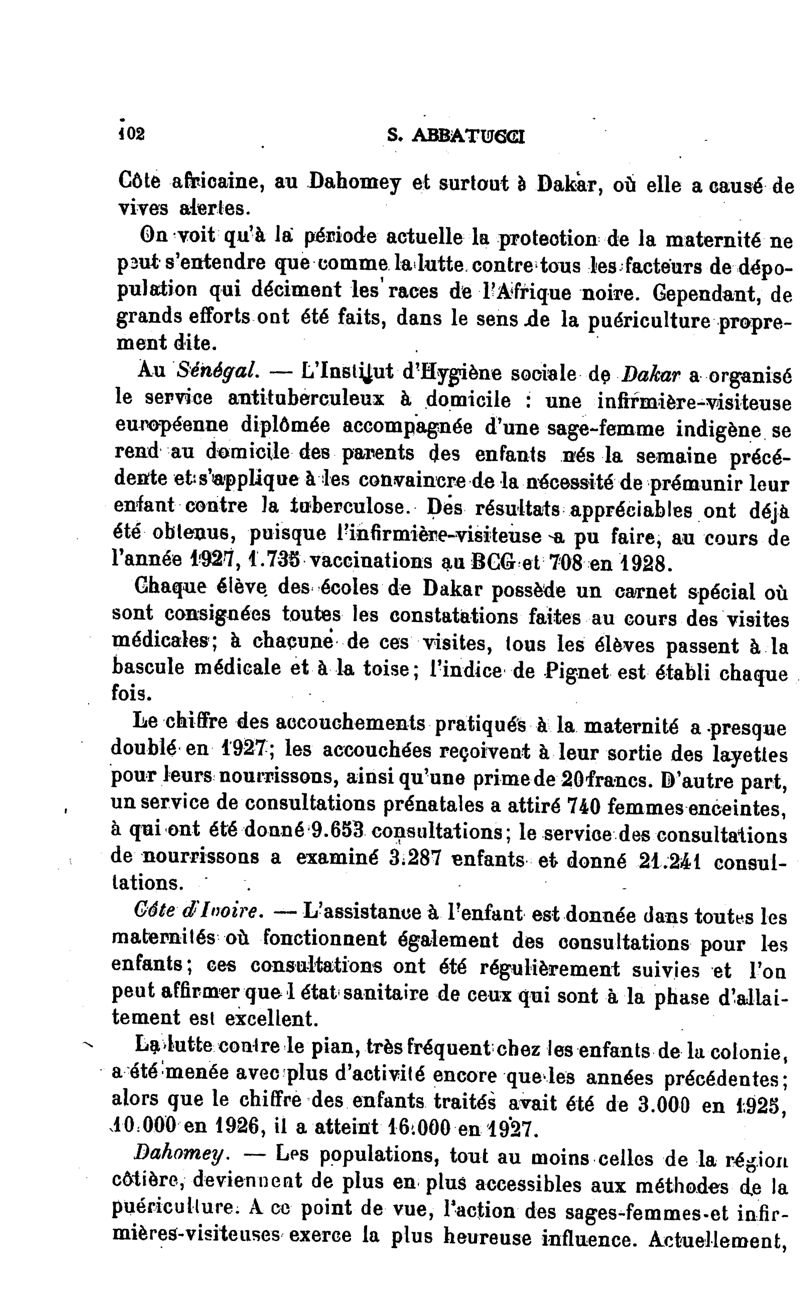 102 S. ABBATUCCI

Côte africaine, au Dahomey et surtout à Dakar, où elle a causé de vives alertes.

On voit qu'à la période actuelle la protection de la maternité ne peut s'entendre que comme la lutte contre tous les facteurs de dépopulation qui déciment les races de l'Afrique noire. Cependant, de grands efforts ont été faits, dans le sens de la puériculture proprement dite.

Au Sénégal. — L'Institut d'Hygiène sociale de Dakar a organisé le service antituberculeux à domicile : une infirmière-visiteuse européenne diplômée accompagnée d'une sage-femme indigène se rend au domicile des parents des enfants nés la semaine précédente et s'applique à les convaincre de la nécessité de prémunir leur enfant contre la tuberculose. Des résultats appréciables ont déjà été obtenus, puisque l'infirmière-visiteuse a pu faire, au cours de l'année 1927, 1.735 vaccinations au BCG et 708 en 1928.

Chaque élève des écoles de Dakar possède un carnet spécial où sont consignées toutes les constatations faites au cours des visites médicales; à chacune de ces visites, tous les élèves passent à la bascule médicale et à la toise; l'indice de Pignet est établi chaque fois.

Le chiffre des accouchements pratiqués à la maternité a presque doublé en 1927; les accouchées reçoivent à leur sortie des layettes pour leurs nourrissons, ainsi qu'une prime de 20 francs. D'autre part, un service de consultations prénatales a attiré 740 femmes enceintes, à qui ont été donné 9.653 consultations; le service des consultations de nourrissons a examiné 3.287 enfants et donné 21.241 consultations.

Côte d'Ivoire. — L'assistance à l'enfant est donnée dans toutes les maternités où fonctionnent également des consultations pour les enfants; ces consultations ont été régulièrement suivies et l'on peut affirmer que l'état sanitaire de ceux qui sont à la phase d'allaitement est excellent.

La lutte contre le pian, très fréquent chez les enfants de la colonie, a été menée avec plus d'activité encore que les années précédentes; alors que le chiffre des enfants traités avait été de 3.000 en 1925, 10.000 en 1926, il a atteint 16.000 en 1927.

Dahomey. — Les populations, tout au moins celles de la région côtière, deviennent de plus en plus accessibles aux méthodes de la puériculture. A ce point de vue, l'action des sages-femmes et infirmières-visiteuses exerce la plus heureuse influence. Actuellement,